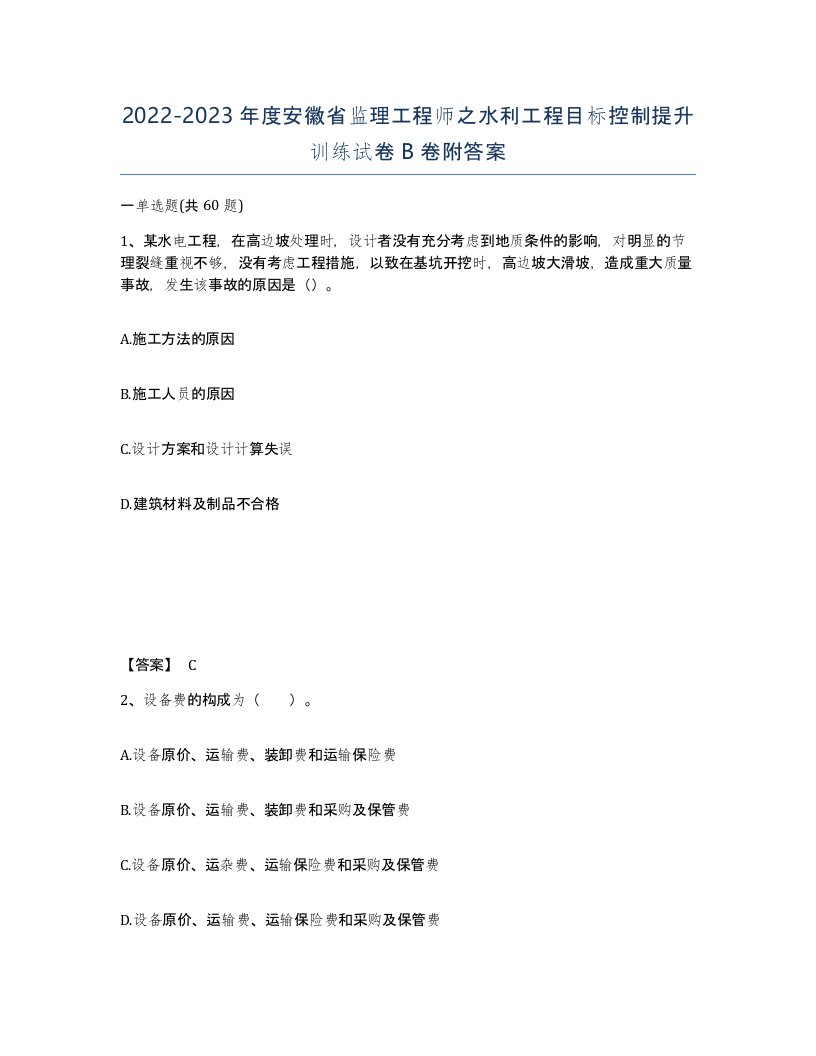 2022-2023年度安徽省监理工程师之水利工程目标控制提升训练试卷B卷附答案

一单选题(共60题)

1、某水电工程，在高边坡处理时，设计者没有充分考虑到地质条件的影响，对明显的节理裂缝重视不够，没有考虑工程措施，以致在基坑开挖时，高边坡大滑坡，造成重大质量事故，发生该事故的原因是()。

A.施工方法的原因

B.施工人员的原因

C.设计方案和设计计算失误

D.建筑材料及制品不合格

【答案】 C

2、设备费的构成为（　　）。

A.设备原价、运输费、装卸费和运输保险费

B.设备原价、运输费、装卸费和采购及保管费

C.设备原价、运杂费、运输保险费和采购及保管费

D.设备原价、运输费、运输保险费和采购及保管费